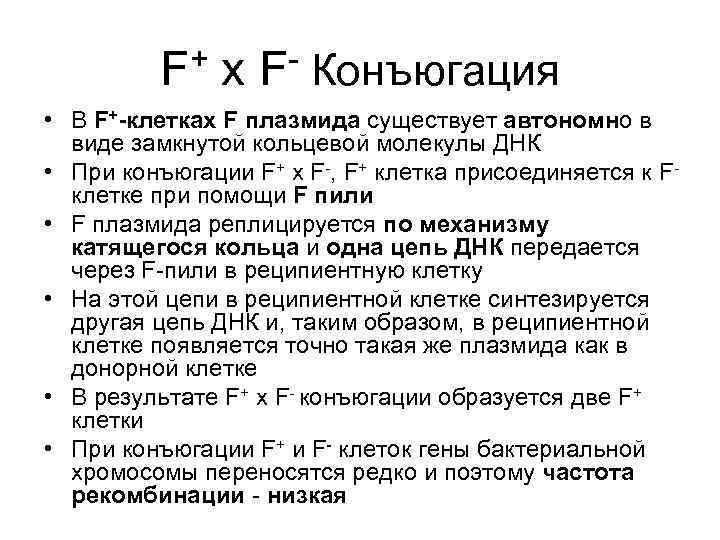 $F^+$ x $F^-$ Конъюгация

• В $F^+$-клетках F плазмида существует автономно в виде замкнутой кольцевой молекулы ДНК
• При конъюгации $F^+$ x $F^-$, $F^+$ клетка присоединяется к $F^-$ клетке при помощи F пили
• F плазмида реплицируется по механизму катящегося кольца и одна цепь ДНК передается через F-пили в реципиентную клетку
• На этой цепи в реципиентной клетке синтезируется другая цепь ДНК и, таким образом, в реципиентной клетке появляется точно такая же плазмида как в донорной клетке
• В результате $F^+$ x $F^-$ конъюгации образуется две $F^+$ клетки
• При конъюгации $F^+$ и $F^-$ клеток гены бактериальной хромосомы переносятся редко и поэтому частота рекомбинации - низкая